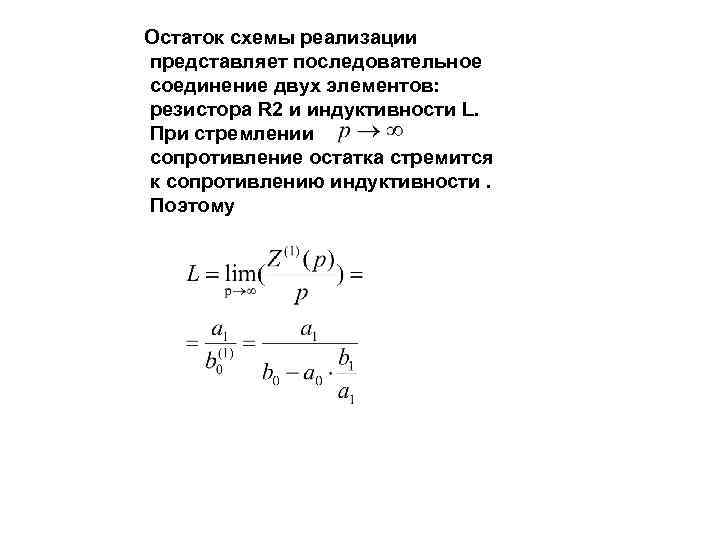 Остаток схемы реализации представляет последовательное соединение двух элементов: резистора R2 и индуктивности L. При стремлении $p \to \infty$ сопротивление остатка стремится к сопротивлению индуктивности . Поэтому

$L = \lim_{p \to \infty}(\frac{Z^{(1)}(p)}{p}) =$

$= \frac{a_1}{b_0^{(1)}} = \frac{a_1}{b_0 - a_0 \cdot \frac{b_1}{a_1}}$